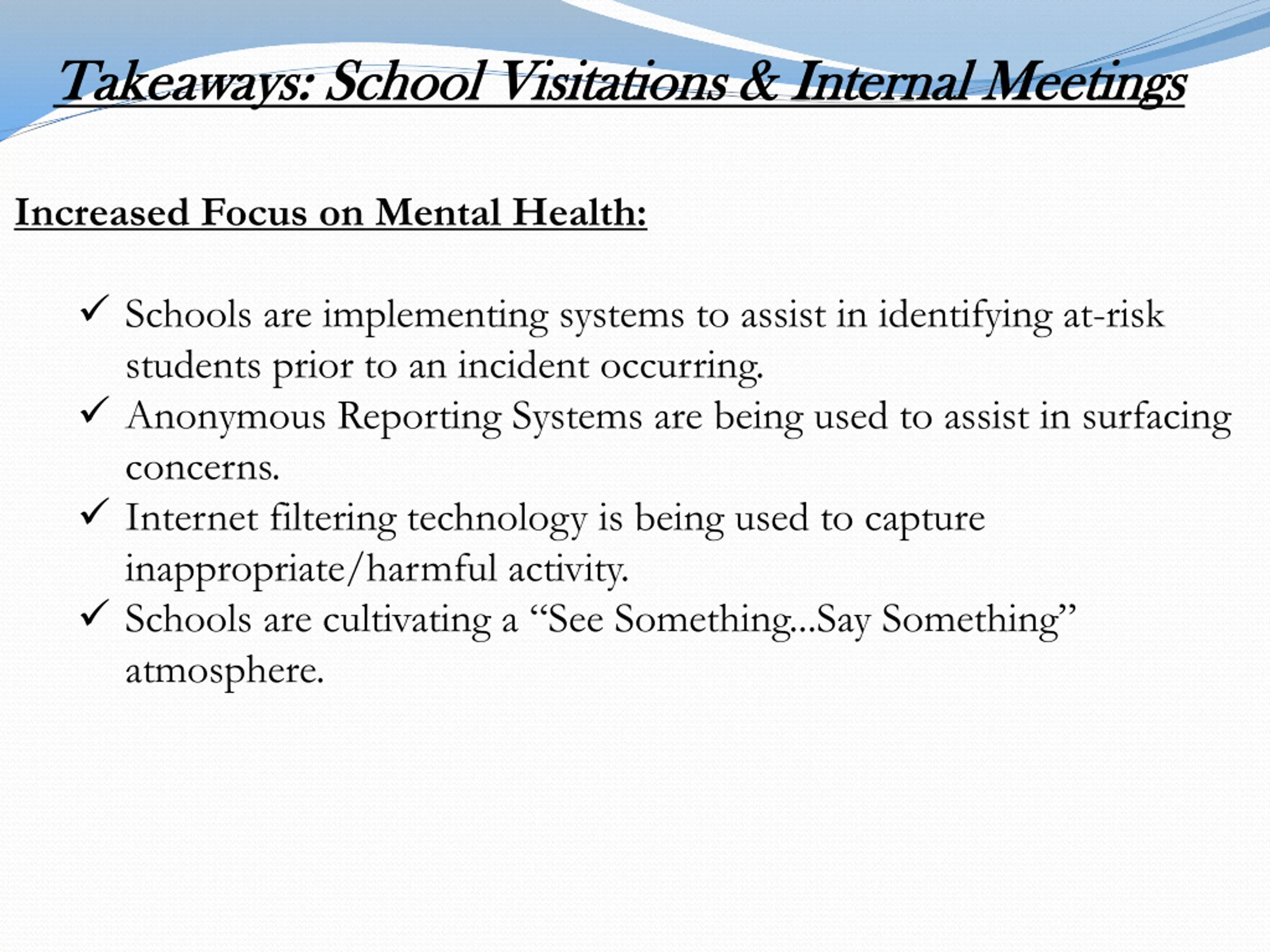 Takeaways: School Visitations & Internal Meetings

Increased Focus on Mental Health:

✓ Schools are implementing systems to assist in identifying at-risk students prior to an incident occurring.
✓ Anonymous Reporting Systems are being used to assist in surfacing concerns.
✓ Internet filtering technology is being used to capture inappropriate/harmful activity.
✓ Schools are cultivating a “See Something...Say Something” atmosphere.